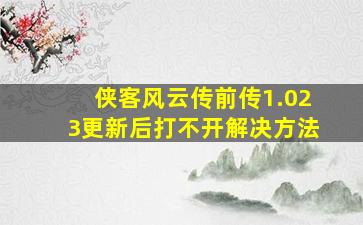 侠客风云传前传1.023更新后打不开解决方法